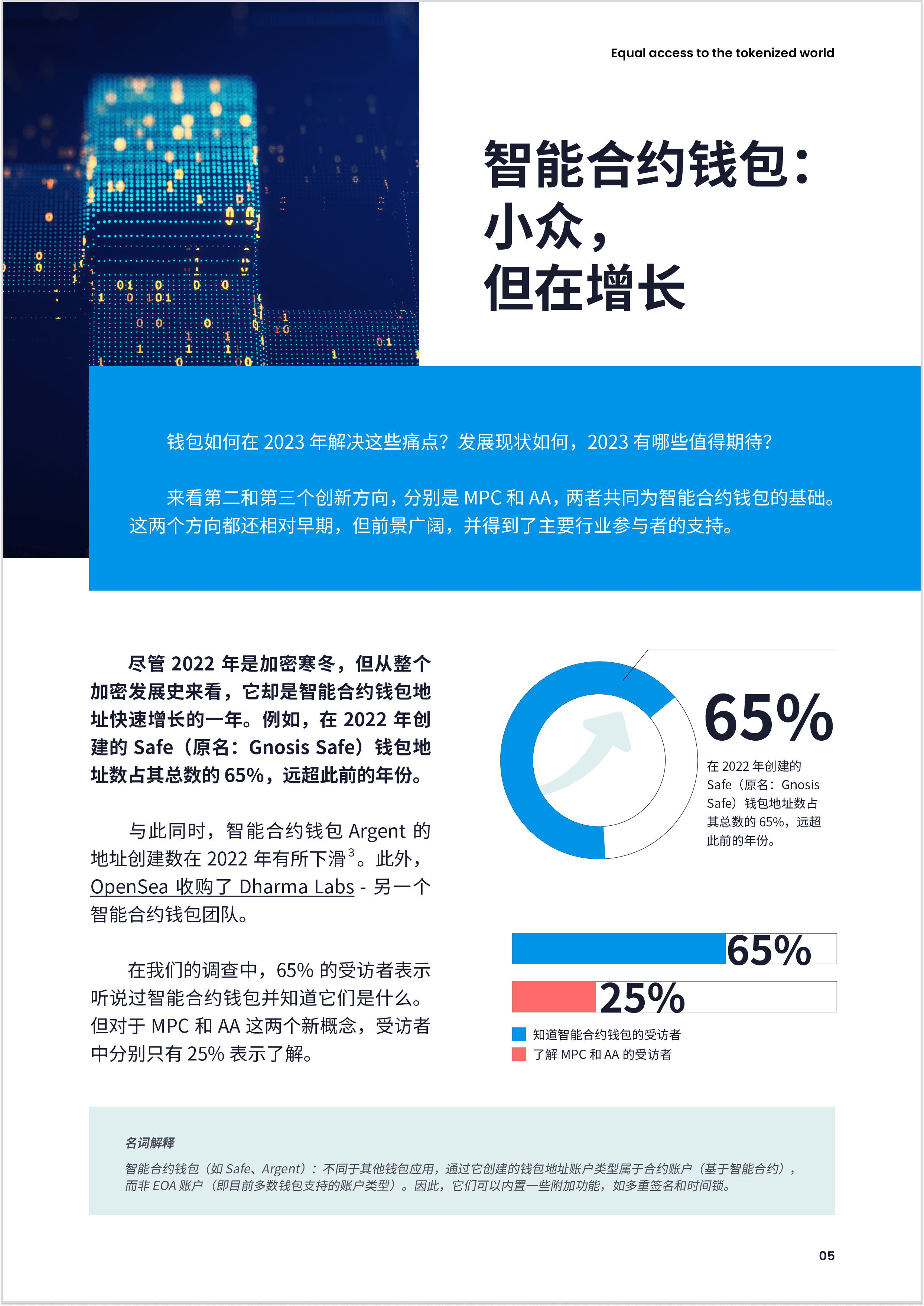 Equal access to the tokenized world

智能合约钱包：
小众，
但在增长

钱包如何在2023年解决这些痛点？发展现状如何，2023有哪些值得期待？

来看第二和第三个创新方向，分别是MPC和AA，两者共同为智能合约钱包的基础。这两个方向都还相对早期，但前景广阔，并得到了主要行业参与者的支持。

尽管2022年是加密寒冬，但从整个加密发展史来看，它却是智能合约钱包地址快速增长的一年。例如，在2022年创建的Safe（原名：Gnosis Safe）钱包地址数占其总数的65%，远超此前的年份。

与此同时，智能合约钱包Argent的地址创建数在2022年有所下滑$^{3}$。此外，OpenSea收购了Dharma Labs - 另一个智能合约钱包团队。

在我们的调查中，65%的受访者表示听说过智能合约钱包并知道它们是什么。但对于MPC和AA这两个新概念，受访者中分别只有25%表示了解。

65%
在2022年创建的Safe（原名：Gnosis Safe）钱包地址数占其总数的65%，远超此前的年份。

65%
25%
知道智能合约钱包的受访者
了解MPC和AA的受访者

名词解释
智能合约钱包（如Safe、Argent）：不同于其他钱包应用，通过它创建的钱包地址账户类型属于合约账户（基于智能合约），而非EOA账户（即目前多数钱包支持的账户类型）。因此，它们可以内置一些附加功能，如多重签名和时间锁。

05